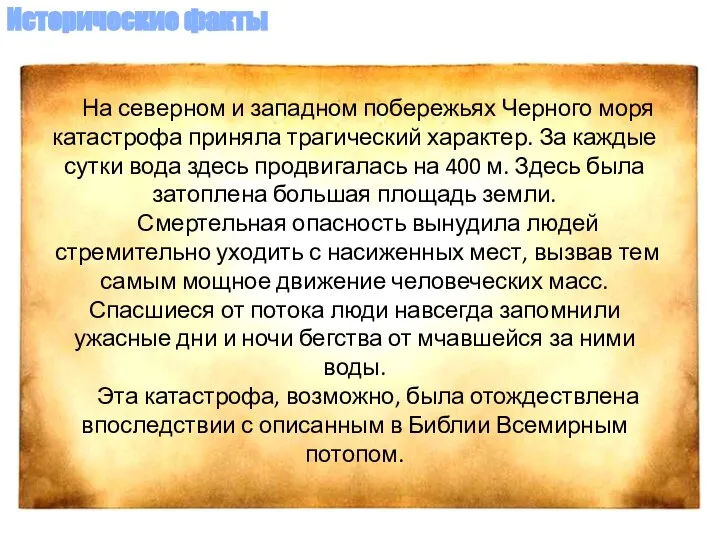 Исторические факты

На северном и западном побережьях Черного моря катастрофа приняла трагический характер. За каждые сутки вода здесь продвигалась на 400 м. Здесь была затоплена большая площадь земли.

Смертельная опасность вынудила людей стремительно уходить с насиженных мест, вызвав тем самым мощное движение человеческих масс. Спасшиеся от потока люди навсегда запомнили ужасные дни и ночи бегства от мчавшейся за ними воды.

Эта катастрофа, возможно, была отождествлена впоследствии с описанным в Библии Всемирным потопом.